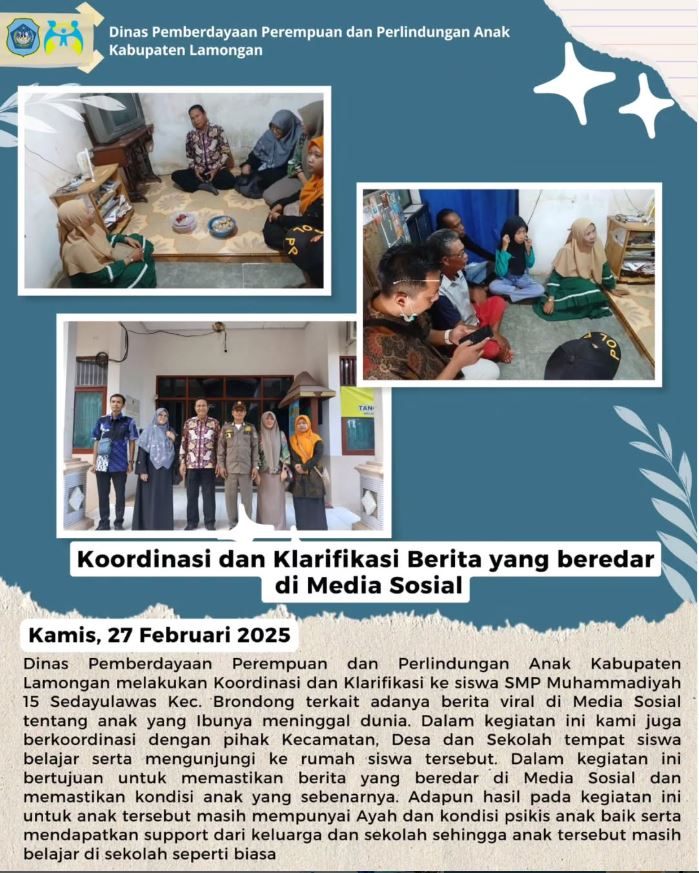 Dinas Pemberdayaan Perempuan dan Perlindungan Anak Kabupaten Lamongan

Koordinasi dan Klarifikasi Berita yang beredar di Media Sosial

Kamis, 27 Februari 2025

Dinas Pemberdayaan Perempuan dan Perlindungan Anak Kabupaten Lamongan melakukan Koordinasi dan Klarifikasi ke siswa SMP Muhammadiyah 15 Sedayulawas Kec. Brondong terkait adanya berita viral di Media Sosial tentang anak yang Ibunya meninggal dunia. Dalam kegiatan ini kami juga berkoordinasi dengan pihak Kecamatan, Desa dan Sekolah tempat siswa belajar serta mengunjungi ke rumah siswa tersebut. Dalam kegiatan ini bertujuan untuk memastikan berita yang beredar di Media Sosial dan memastikan kondisi anak yang sebenarnya. Adapun hasil pada kegiatan ini untuk anak tersebut masih mempunyai Ayah dan kondisi psikis anak baik serta mendapatkan support dari keluarga dan sekolah sehingga anak tersebut masih belajar di sekolah seperti biasa